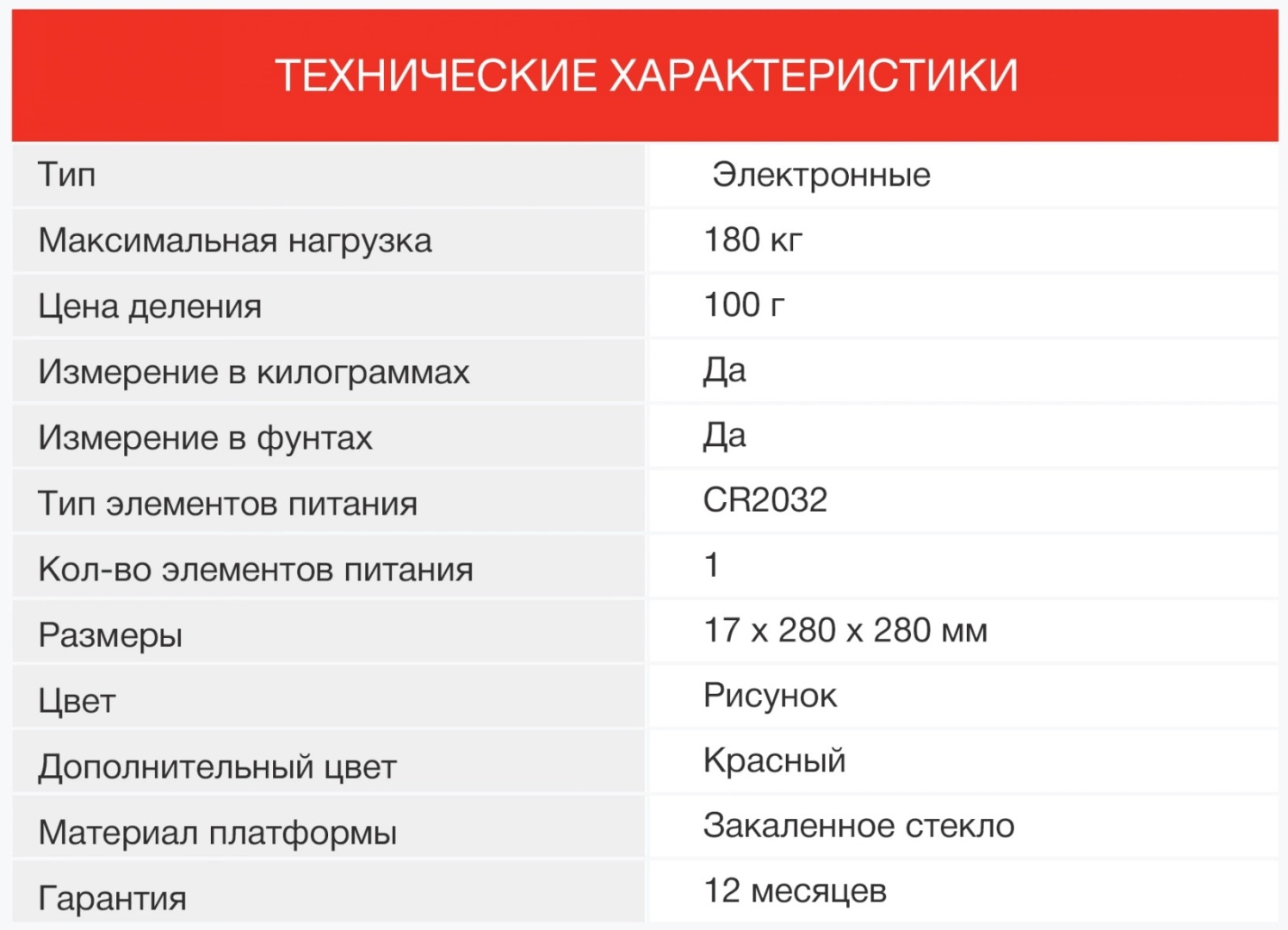 ТЕХНИЧЕСКИЕ ХАРАКТЕРИСТИКИ

| Тип | Электронные |
|---|---|
| Максимальная нагрузка | 180 кг |
| Цена деления | 100 г |
| Измерение в килограммах | Да |
| Измерение в фунтах | Да |
| Тип элементов питания | CR2032 |
| Кол-во элементов питания | 1 |
| Размеры | 17 x 280 x 280 мм |
| Цвет | Рисунок |
| Дополнительный цвет | Красный |
| Материал платформы | Закаленное стекло |
| Гарантия | 12 месяцев |